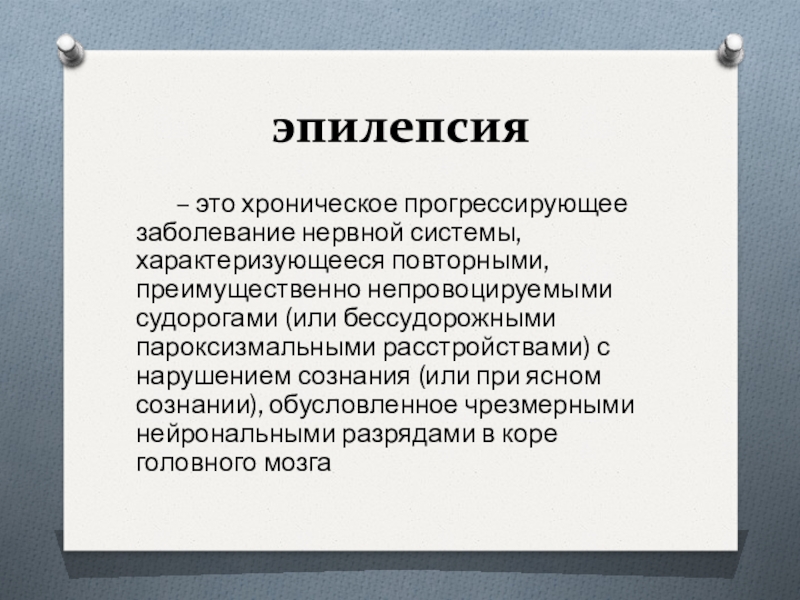 эпилепсия

– это хроническое прогрессирующее заболевание нервной системы, характеризующееся повторными, преимущественно непровоцируемыми судорогами (или бессудорожными пароксизмальными расстройствами) с нарушением сознания (или при ясном сознании), обусловленное чрезмерными нейрональными разрядами в коре головного мозга